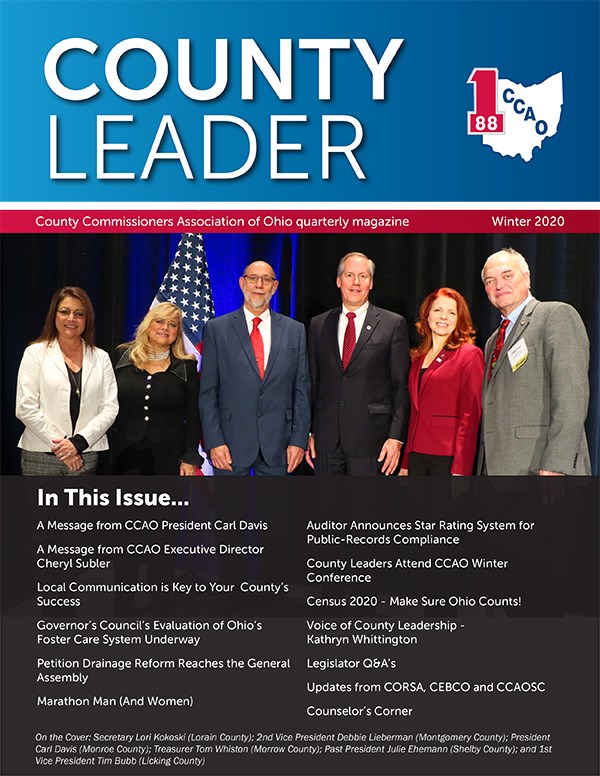 COUNTY LEADER

1 88 CCAO

County Commissioners Association of Ohio quarterly magazine
Winter 2020

In This Issue...

A Message from CCAO President Carl Davis

A Message from CCAO Executive Director Cheryl Subler

Local Communication is Key to Your County's Success

Governor's Council's Evaluation of Ohio's Foster Care System Underway

Petition Drainage Reform Reaches the General Assembly

Marathon Man (And Women)

Auditor Announces Star Rating System for Public-Records Compliance

County Leaders Attend CCAO Winter Conference

Census 2020 - Make Sure Ohio Counts!

Voice of County Leadership - Kathryn Whittington

Legislator Q&A's

Updates from CORSA, CEBCO and CCAOSC

Counselor's Corner

On the Cover: Secretary Lori Kokoski (Lorain County); 2nd Vice President Debbie Lieberman (Montgomery County); President Carl Davis (Monroe County); Treasurer Tom Whiston (Morrow County); Past President Julie Ehemann (Shelby County); and 1st Vice President Tim Bubb (Licking County)